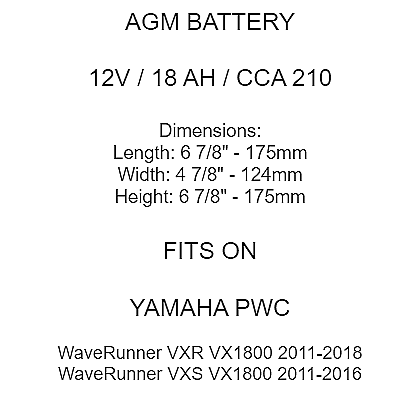 AGM BATTERY

12V / 18 AH / CCA 210

Dimensions:
Length: 6 7/8" - 175mm
Width: 4 7/8" - 124mm
Height: 6 7/8" - 175mm

FITS ON

YAMAHA PWC

WaveRunner VXR VX1800 2011-2018
WaveRunner VXS VX1800 2011-2016